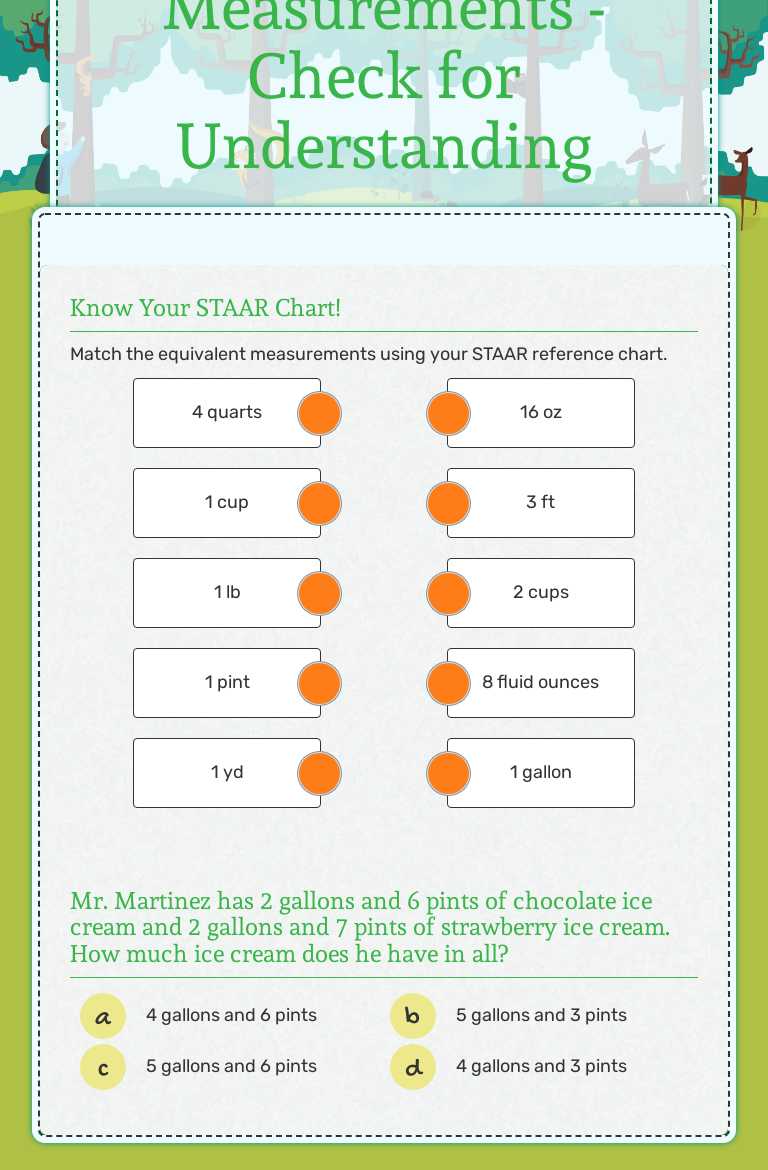 Measurements - Check for Understanding

Know Your STAAR Chart!

Match the equivalent measurements using your STAAR reference chart.

4 quarts
1 cup
1 lb
1 pint
1 yd

16 oz
3 ft
2 cups
8 fluid ounces
1 gallon

Mr. Martinez has 2 gallons and 6 pints of chocolate ice cream and 2 gallons and 7 pints of strawberry ice cream. How much ice cream does he have in all?

a 4 gallons and 6 pints
b 5 gallons and 3 pints
c 5 gallons and 6 pints
d 4 gallons and 3 pints